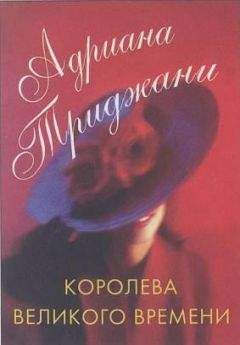 Адриана Триджани

КОРОЛЕВА ВЕЛИКОГО ВРЕМЕНИ